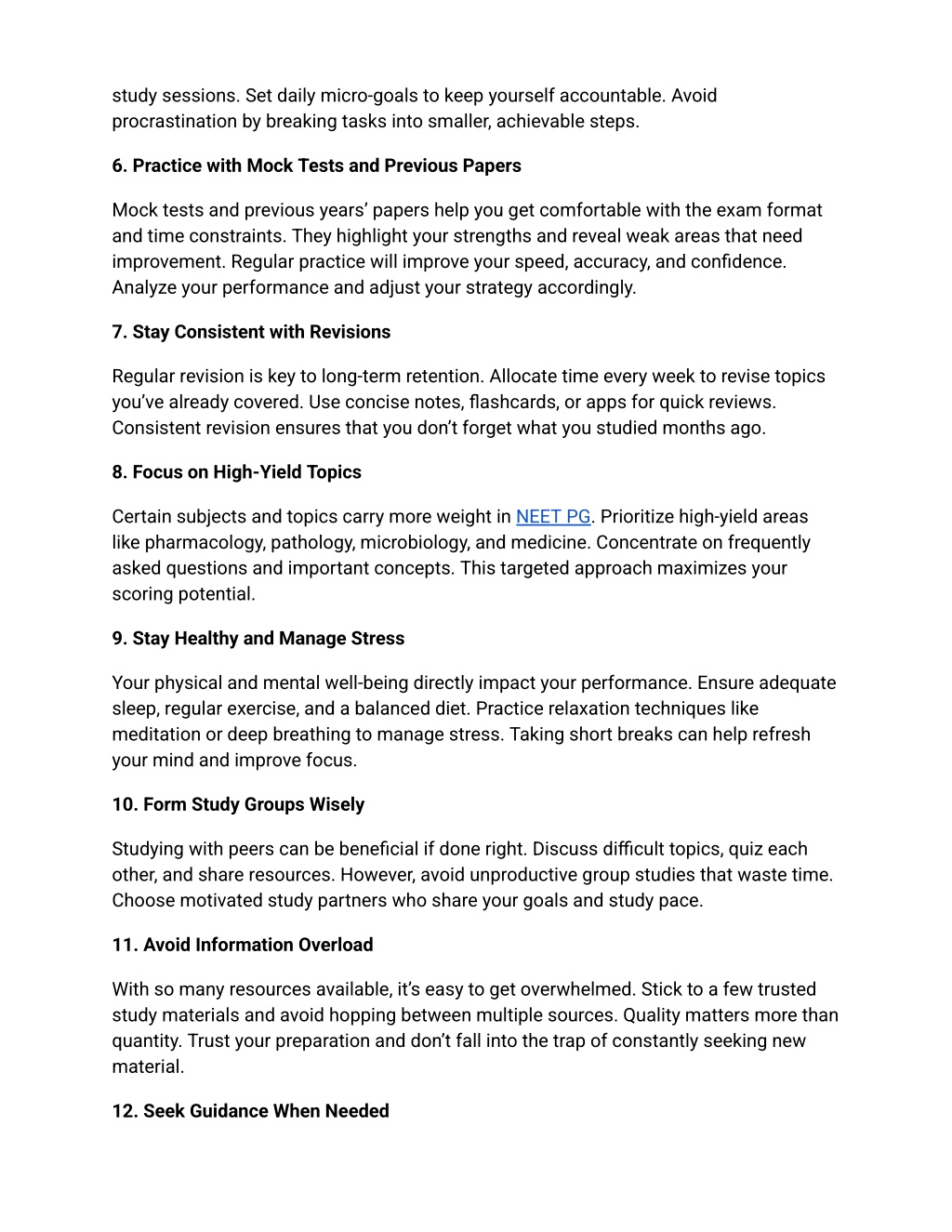 study sessions. Set daily micro-goals to keep yourself accountable. Avoid procrastination by breaking tasks into smaller, achievable steps.

6. Practice with Mock Tests and Previous Papers

Mock tests and previous years’ papers help you get comfortable with the exam format and time constraints. They highlight your strengths and reveal weak areas that need improvement. Regular practice will improve your speed, accuracy, and confidence. Analyze your performance and adjust your strategy accordingly.

7. Stay Consistent with Revisions

Regular revision is key to long-term retention. Allocate time every week to revise topics you’ve already covered. Use concise notes, flashcards, or apps for quick reviews. Consistent revision ensures that you don’t forget what you studied months ago.

8. Focus on High-Yield Topics

Certain subjects and topics carry more weight in NEET PG. Prioritize high-yield areas like pharmacology, pathology, microbiology, and medicine. Concentrate on frequently asked questions and important concepts. This targeted approach maximizes your scoring potential.

9. Stay Healthy and Manage Stress

Your physical and mental well-being directly impact your performance. Ensure adequate sleep, regular exercise, and a balanced diet. Practice relaxation techniques like meditation or deep breathing to manage stress. Taking short breaks can help refresh your mind and improve focus.

10. Form Study Groups Wisely

Studying with peers can be beneficial if done right. Discuss difficult topics, quiz each other, and share resources. However, avoid unproductive group studies that waste time. Choose motivated study partners who share your goals and study pace.

11. Avoid Information Overload

With so many resources available, it’s easy to get overwhelmed. Stick to a few trusted study materials and avoid hopping between multiple sources. Quality matters more than quantity. Trust your preparation and don’t fall into the trap of constantly seeking new material.

12. Seek Guidance When Needed